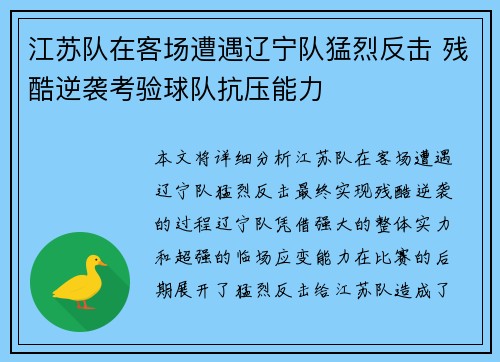 江苏队在客场遭遇辽宁队猛烈反击 残酷逆袭考验球队抗压能力

本文将详细分析江苏队在客场遭遇辽宁队猛烈反击最终实现残酷逆袭的过程辽宁队凭借强大的整体实力和超强的临场应变能力在比赛的后期展开了猛烈反击给江苏队造成了